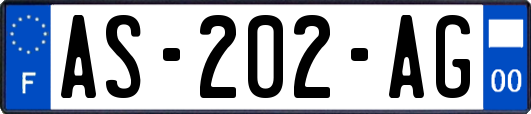 F

AS-202-AG

00